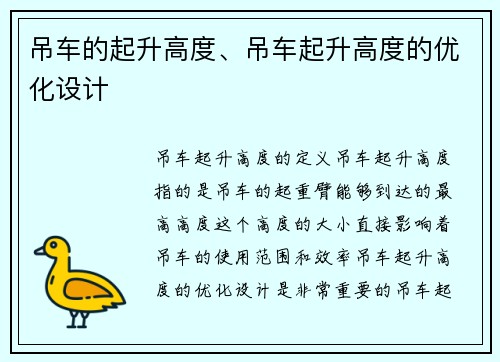 吊车的起升高度、吊车起升高度的优化设计

吊车起升高度的定义吊车起升高度指的是吊车的起重臂能够到达的最高高度这个高度的大小直接影响着吊车的使用范围和效率吊车起升高度的优化设计是非常重要的吊车起